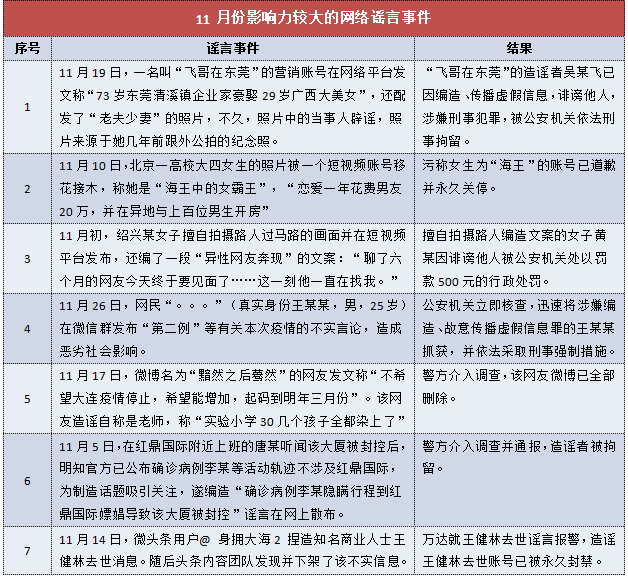 11 月份影响力较大的网络谣言事件

| 序号 | 谣言事件 | 结果 |
|---|---|---|
| 1 | 11 月 19 日，一名叫“飞哥在东莞”的营销账号在网络平台发文称“73 岁东莞清溪镇企业家豪娶 29 岁广西大美女”，还配发了“老夫少妻”的照片，不久，照片中的当事人辟谣，照片来源于她几年前跟外公拍的纪念照。 | “飞哥在东莞”的造谣者吴某飞已因编造、传播虚假信息，诽谤他人，涉嫌刑事犯罪，被公安机关依法刑事拘留。 |
| 2 | 11 月 10 日，北京一高校大四女生的照片被一个短视频账号移花接木，称她是“海王中的女霸王”，“恋爱一年花费男友 20 万，并在异地与上百位男生开房” | 污称女生为“海王”的账号已道歉并永久关停。 |
| 3 | 11 月初，绍兴某女子擅自拍摄路人过马路的画面并在短视频平台发布，还编了一段“异性网友奔现”的文案：“聊了六个月的网友今天终于要见面了……这一刻他一直在找我。” | 擅自拍摄路人编造文案的女子黄某因诽谤他人被公安机关处以罚款 500 元的行政处罚。 |
| 4 | 11 月 26 日，网民“。。。”（真实身份王某某，男，25 岁）在微信群发布“第二例”等有关本次疫情的不实言论，造成恶劣社会影响。 | 公安机关立即核查，迅速将涉嫌编造、故意传播虚假信息罪的王某某抓获，并依法采取刑事强制措施。 |
| 5 | 11 月 17 日，微博名为“黯然之后蓦然”的网友发文称“不希望大连疫情停止，希望能增加，起码到明年三月份”。该网友造谣自称是老师，称“实验小学 30 几个孩子全都染上了” | 警方介入调查，该网友微博已全部删除。 |
| 6 | 11 月 5 日，在红鼎国际附近上班的唐某听闻该大厦被封控后，明知官方已公布确诊病例李某等活动轨迹不涉及红鼎国际，为制造话题吸引关注，遂编造“确诊病例李某隐瞒行程到红鼎国际嫖娼导致该大厦被封控”谣言在网上散布。 | 警方介入调查并通报，造谣者被拘留。 |
| 7 | 11 月 14 日，微头条用户@ 身拥大海 2 捏造知名商业人士王健林去世消息。随后头条内容团队发现并下架了该不实信息。 | 万达就王健林去世谣言报警，造谣王健林去世账号已被永久封禁。 |